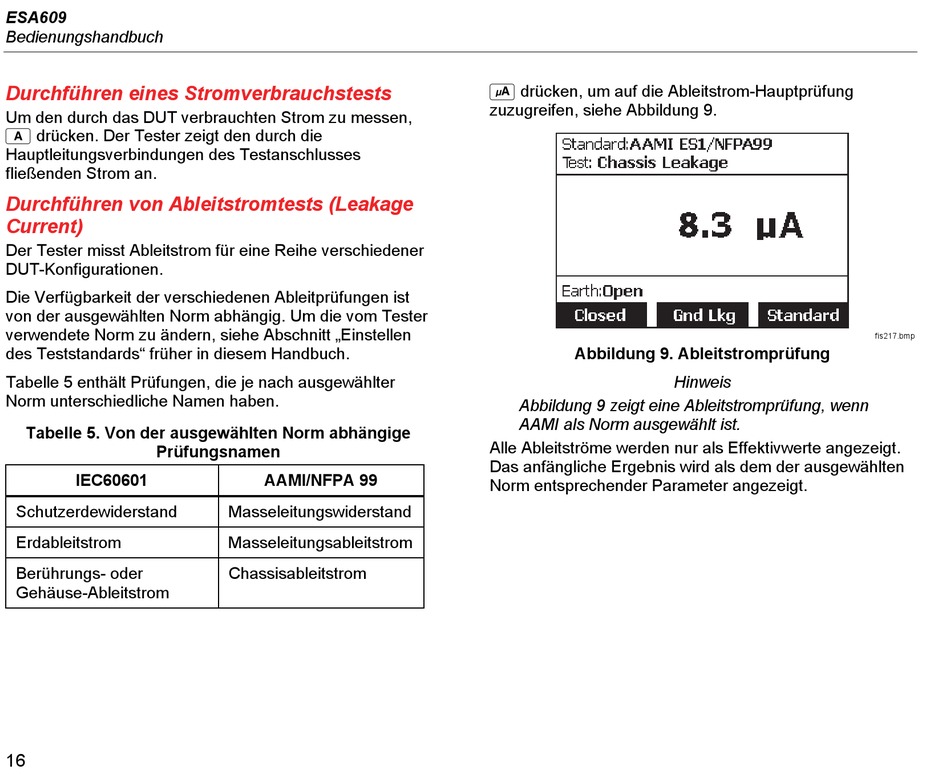 ESA609
Bedienungshandbuch

Durchführen eines Stromverbrauchstests

Um den durch das DUT verbrauchten Strom zu messen, A drücken. Der Tester zeigt den durch die Hauptleitungsverbindungen des Testanschlusses fließenden Strom an.

Durchführen von Ableitstromtests (Leakage Current)

Der Tester misst Ableitstrom für eine Reihe verschiedener DUT-Konfigurationen.

Die Verfügbarkeit der verschiedenen Ableitprüfungen ist von der ausgewählten Norm abhängig. Um die vom Tester verwendete Norm zu ändern, siehe Abschnitt „Einstellen des Teststandards“ früher in diesem Handbuch.

Tabelle 5 enthält Prüfungen, die je nach ausgewählter Norm unterschiedliche Namen haben.

Tabelle 5. Von der ausgewählten Norm abhängige Prüfungsnamen

| IEC60601 | AAMI/NFPA 99 |
|---|---|
| Schutzerdewiderstand | Masseleitungswiderstand |
| Erdableitstrom | Masseleitungsableitstrom |
| Berührungs- oder Gehäuse-Ableitstrom | Chassisableitstrom |

µA drücken, um auf die Ableitstrom-Hauptprüfung zuzugreifen, siehe Abbildung 9.

Standard:AAMI ES1/NFPA99
Test: Chassis Leakage
8.3 µA
Earth:Open
Closed
Gnd Lkg
Standard

fis217.bmp

Abbildung 9. Ableitstromprüfung

Hinweis

Abbildung 9 zeigt eine Ableitstromprüfung, wenn AAMI als Norm ausgewählt ist.

Alle Ableitströme werden nur als Effektivwerte angezeigt. Das anfängliche Ergebnis wird als dem der ausgewählten Norm entsprechender Parameter angezeigt.

16